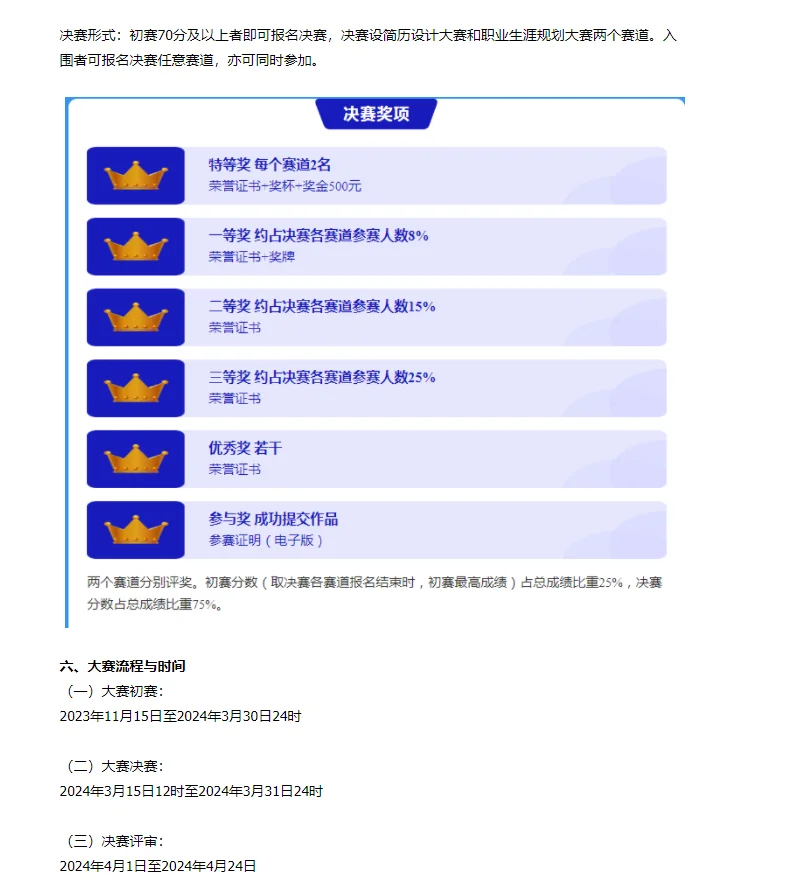 决赛形式：初赛70分及以上者即可报名决赛，决赛设简历设计大赛和职业生涯规划大赛两个赛道。入围者可报名决赛任意赛道，亦可同时参加。

决赛奖项

特等奖 每个赛道2名
荣誉证书+奖杯+奖金500元

一等奖 约占决赛各赛道参赛人数8%
荣誉证书+奖牌

二等奖 约占决赛各赛道参赛人数15%
荣誉证书

三等奖 约占决赛各赛道参赛人数25%
荣誉证书

优秀奖 若干
荣誉证书

参与奖 成功提交作品
参赛证明（电子版）

两个赛道分别评奖。初赛分数（取决赛各赛道报名结束时，初赛最高成绩）占总成绩比重25%，决赛分数占总成绩比重75%。

六、大赛流程与时间
（一）大赛初赛：
2023年11月15日至2024年3月30日24时

（二）大赛决赛：
2024年3月15日12时至2024年3月31日24时

（三）决赛评审：
2024年4月1日至2024年4月24日